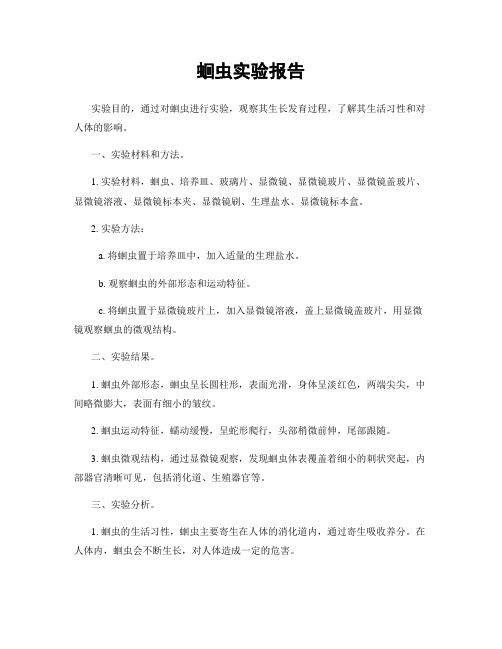 蛔虫实验报告

实验目的，通过对蛔虫进行实验，观察其生长发育过程，了解其生活习性和对人体的影响。

一、实验材料和方法。

1. 实验材料，蛔虫、培养皿、玻璃片、显微镜、显微镜玻片、显微镜盖玻片、显微镜溶液、显微镜标本夹、显微镜刷、生理盐水、显微镜标本盒。

2. 实验方法：

a. 将蛔虫置于培养皿中，加入适量的生理盐水。

b. 观察蛔虫的外部形态和运动特征。

c. 将蛔虫置于显微镜玻片上，加入显微镜溶液，盖上显微镜盖玻片，用显微镜观察蛔虫的微观结构。

二、实验结果。

1. 蛔虫外部形态，蛔虫呈长圆柱形，表面光滑，身体呈淡红色，两端尖尖，中间略微膨大，表面有细小的皱纹。

2. 蛔虫运动特征，蠕动缓慢，呈蛇形爬行，头部稍微前伸，尾部跟随。

3. 蛔虫微观结构，通过显微镜观察，发现蛔虫体表覆盖着细小的刺状突起，内部器官清晰可见，包括消化道、生殖器官等。

三、实验分析。

1. 蛔虫的生活习性，蛔虫主要寄生在人体的消化道内，通过寄生吸收养分。在人体内，蛔虫会不断生长，对人体造成一定的危害。